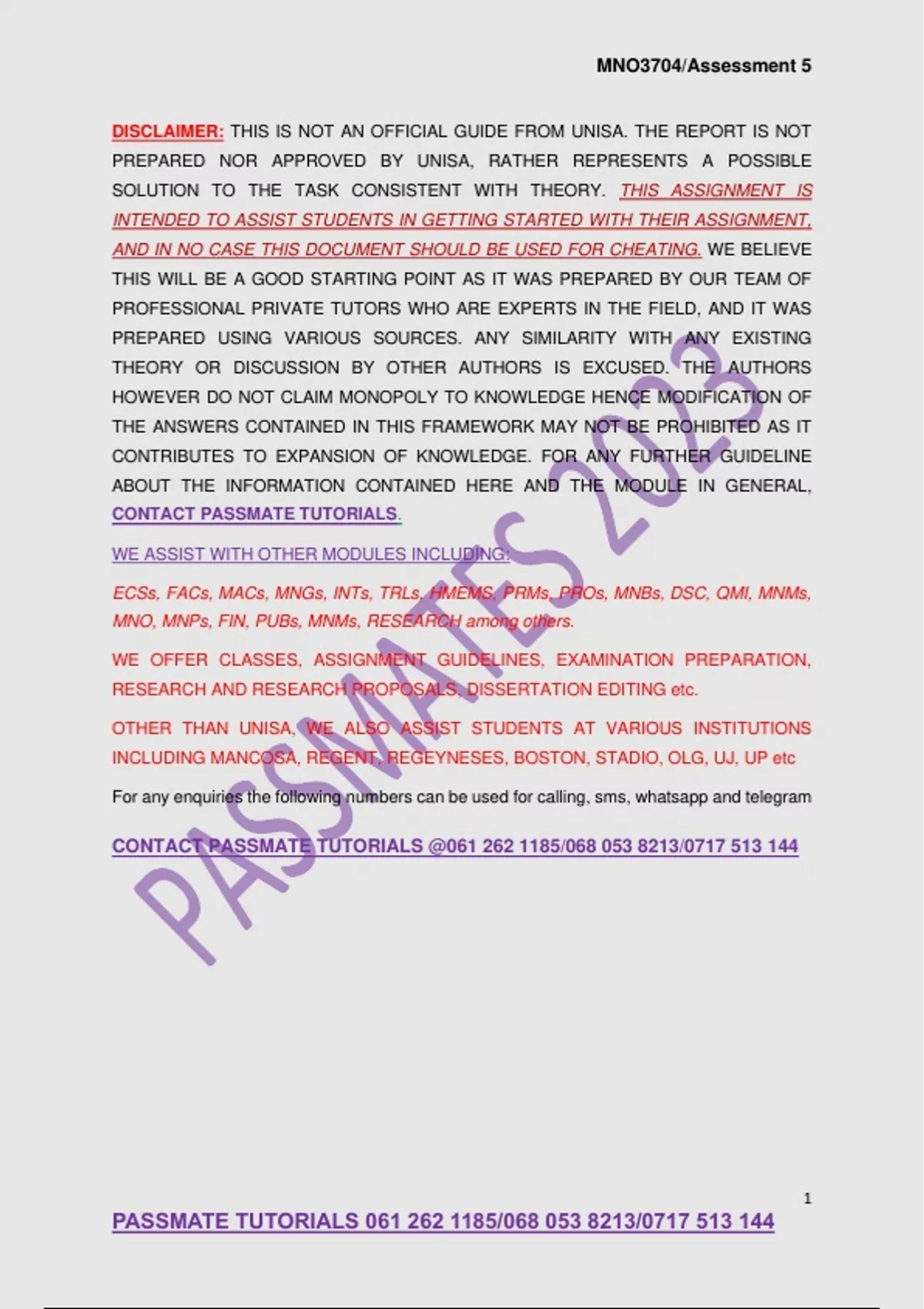 MNO3704/Assessment 5

DISCLAIMER: THIS IS NOT AN OFFICIAL GUIDE FROM UNISA. THE REPORT IS NOT PREPARED NOR APPROVED BY UNISA, RATHER REPRESENTS A POSSIBLE SOLUTION TO THE TASK CONSISTENT WITH THEORY. THIS ASSIGNMENT IS INTENDED TO ASSIST STUDENTS IN GETTING STARTED WITH THEIR ASSIGNMENT, AND IN NO CASE THIS DOCUMENT SHOULD BE USED FOR CHEATING. WE BELIEVE THIS WILL BE A GOOD STARTING POINT AS IT WAS PREPARED BY OUR TEAM OF PROFESSIONAL PRIVATE TUTORS WHO ARE EXPERTS IN THE FIELD, AND IT WAS PREPARED USING VARIOUS SOURCES. ANY SIMILARITY WITH ANY EXISTING THEORY OR DISCUSSION BY OTHER AUTHORS IS EXCUSED. THE AUTHORS HOWEVER DO NOT CLAIM MONOPOLY TO KNOWLEDGE HENCE MODIFICATION OF THE ANSWERS CONTAINED IN THIS FRAMEWORK MAY NOT BE PROHIBITED AS IT CONTRIBUTES TO EXPANSION OF KNOWLEDGE. FOR ANY FURTHER GUIDELINE ABOUT THE INFORMATION CONTAINED HERE AND THE MODULE IN GENERAL, CONTACT PASSMATE TUTORIALS.

WE ASSIST WITH OTHER MODULES INCLUDING:

ECSs, FACs, MACs, MNGs, INTs, TRLs, HMEMS, PRMs, PROs, MNBs, DSC, QMI, MNMs, MNO, MNPs, FIN, PUBs, MNMs, RESEARCH among others.

WE OFFER CLASSES, ASSIGNMENT GUIDELINES, EXAMINATION PREPARATION, RESEARCH AND RESEARCH PROPOSALS, DISSERTATION EDITING etc.

OTHER THAN UNISA, WE ALSO ASSIST STUDENTS AT VARIOUS INSTITUTIONS INCLUDING MANCOSA, REGENT, REGEYNESES, BOSTON, STADIO, OLG, UJ, UP etc

For any enquiries the following numbers can be used for calling, sms, whatsapp and telegram

CONTACT PASSMATE TUTORIALS @061 262 1185/068 053 8213/0717 513 144

1

PASSMATE TUTORIALS 061 262 1185/068 053 8213/0717 513 144

PASSMATES 2023